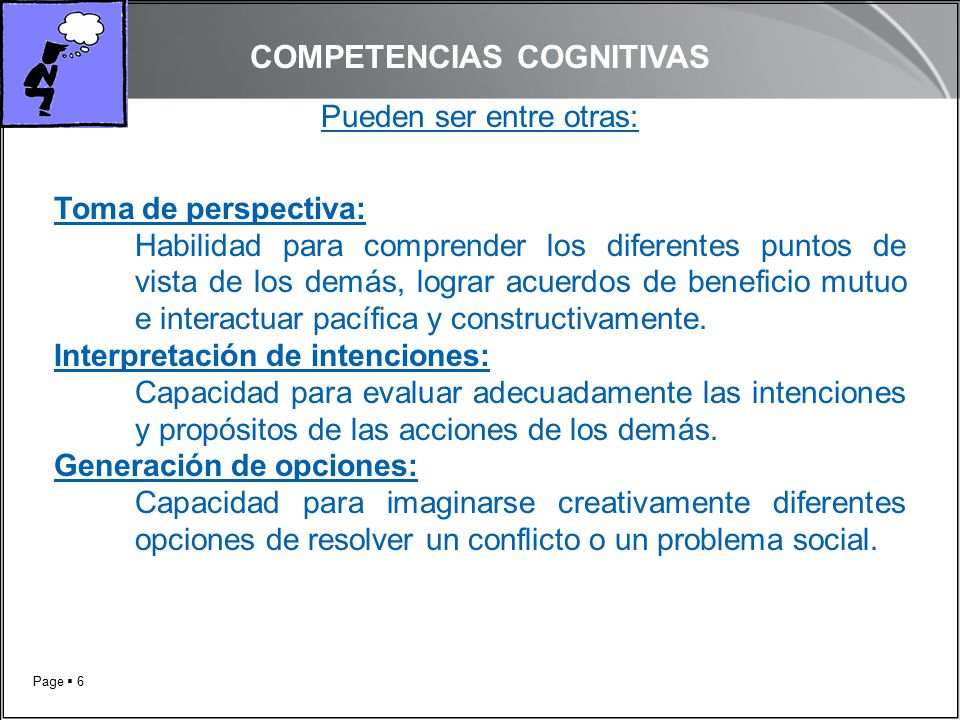 COMPETENCIAS COGNITIVAS

Pueden ser entre otras:

Toma de perspectiva:

Habilidad para comprender los diferentes puntos de vista de los demás, lograr acuerdos de beneficio mutuo e interactuar pacífica y constructivamente.

Interpretación de intenciones:

Capacidad para evaluar adecuadamente las intenciones y propósitos de las acciones de los demás.

Generación de opciones:

Capacidad para imaginarse creativamente diferentes opciones de resolver un conflicto o un problema social.

Page ▪ 6